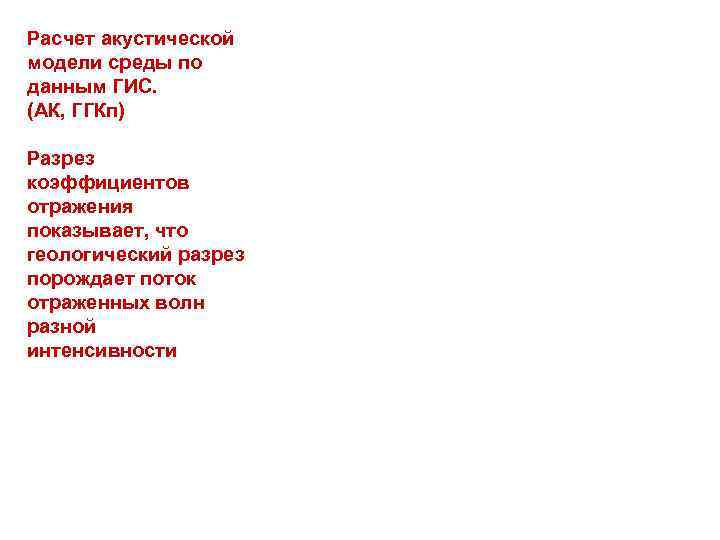 Расчет акустической модели среды по данным ГИС. (АК, ГГКп)

Разрез коэффициентов отражения показывает, что геологический разрез порождает поток отраженных волн разной интенсивности